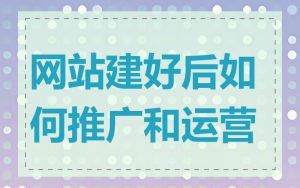 网站建好后如何推广和运营